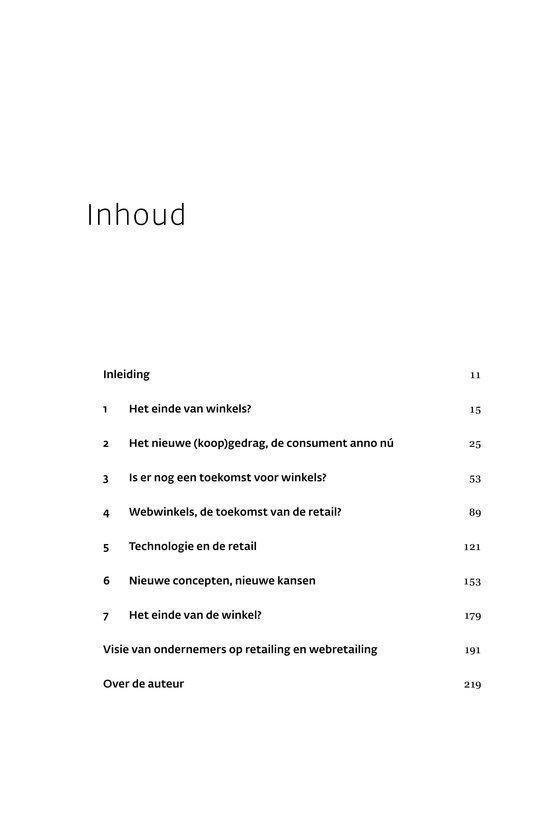 Inhoud

Inleiding 11

1 Het einde van winkels? 15

2 Het nieuwe (koop)gedrag, de consument anno nú 25

3 Is er nog een toekomst voor winkels? 53

4 Webwinkels, de toekomst van de retail? 89

5 Technologie en de retail 121

6 Nieuwe concepten, nieuwe kansen 153

7 Het einde van de winkel? 179

Visie van ondernemers op retailing en webretailing 191

Over de auteur 219